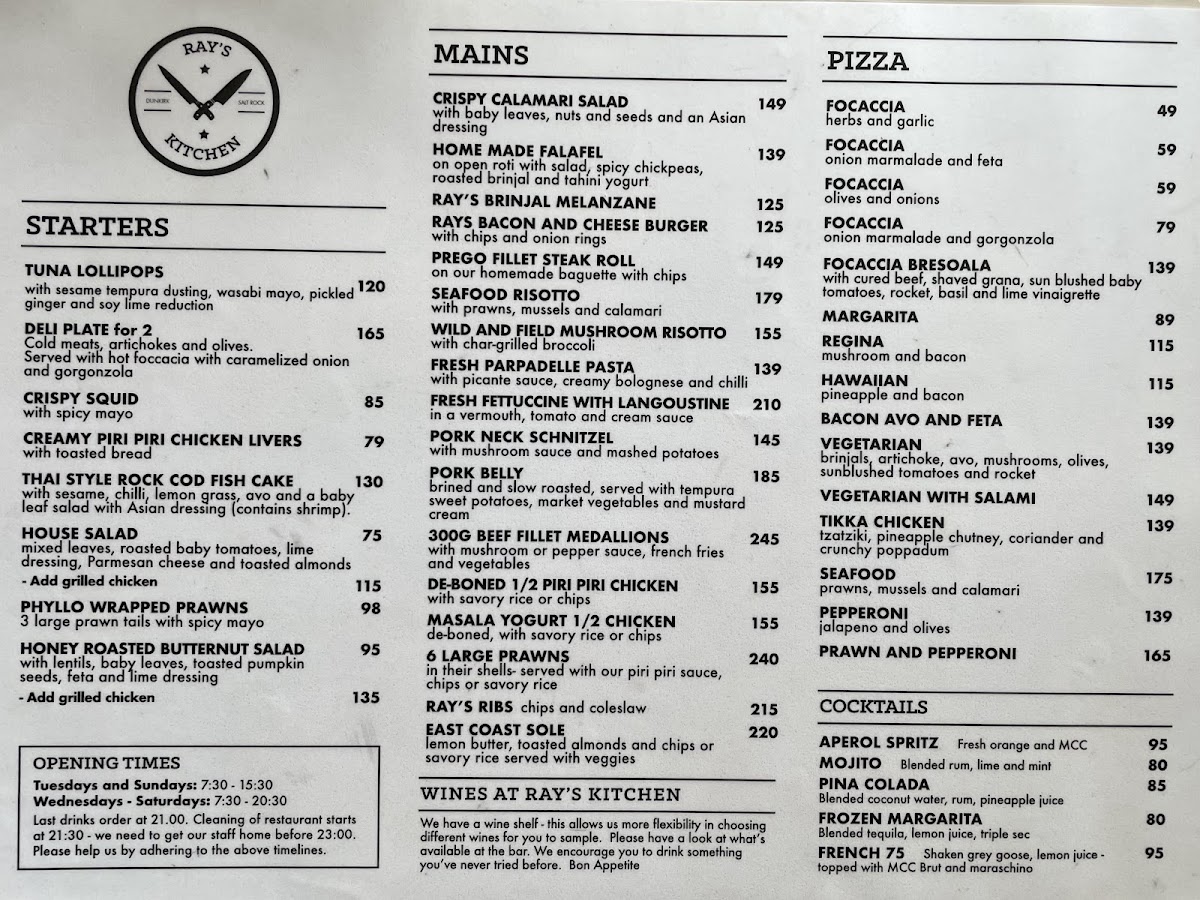 RAY'S
DUNKIRK SALT ROCK
KITCHEN

STARTERS

TUNA LOLLIPOPS
with sesame tempura dusting, wasabi mayo, pickled ginger and soy lime reduction 120

DELI PLATE for 2 165
Cold meats, artichokes and olives. Served with hot foccacia with caramelized onion and gorgonzola

CRISPY SQUID 85
with spicy mayo

CREAMY PIRI PIRI CHICKEN LIVERS 79
with toasted bread

THAI STYLE ROCK COD FISH CAKE 130
with sesame, chilli, lemon grass, avo and a baby leaf salad with Asian dressing (contains shrimp).

HOUSE SALAD 75
mixed leaves, roasted baby tomatoes, lime dressing, Parmesan cheese and toasted almonds
- Add grilled chicken 115

PHYLLO WRAPPED PRAWNS 98
3 large prawn tails with spicy mayo

HONEY ROASTED BUTTERNUT SALAD 95
with lentils, baby leaves, toasted pumpkin seeds, feta and lime dressing
- Add grilled chicken 135

OPENING TIMES
Tuesdays and Sundays: 7:30 - 15:30
Wednesdays - Saturdays: 7:30 - 20:30
Last drinks order at 21.00. Cleaning of restaurant starts at 21:30 - we need to get our staff home before 23:00. Please help us by adhering to the above timelines.

MAINS

CRISPY CALAMARI SALAD 149
with baby leaves, nuts and seeds and an Asian dressing

HOME MADE FALAFEL 139
on open roti with salad, spicy chickpeas, roasted brinjal and tahini yogurt

RAY'S BRINJAL MELANZANE 125

RAYS BACON AND CHEESE BURGER 125
with chips and onion rings

PREGO FILLET STEAK ROLL 149
on our homemade baguette with chips

SEAFOOD RISOTTO 179
with prawns, mussels and calamari

WILD AND FIELD MUSHROOM RISOTTO 155
with char-grilled broccoli

FRESH PARPADELLE PASTA 139
with picante sauce, creamy bolognese and chilli

FRESH FETTUCCINE WITH LANGOUSTINE 210
in a vermouth, tomato and cream sauce

PORK NECK SCHNITZEL 145
with mushroom sauce and mashed potatoes

PORK BELLY 185
brined and slow roasted, served with tempura sweet potatoes, market vegetables and mustard cream

300G BEEF FILLET MEDALLIONS 245
with mushroom or pepper sauce, french fries and vegetables

DE-BONED 1/2 PIRI PIRI CHICKEN 155
with savory rice or chips

MASALA YOGURT 1/2 CHICKEN 155
de-boned, with savory rice or chips

6 LARGE PRAWNS 240
in their shells- served with our piri piri sauce, chips or savory rice

RAY'S RIBS chips and coleslaw 215

EAST COAST SOLE 220
lemon butter, toasted almonds and chips or savory rice served with veggies

WINES AT RAY'S KITCHEN
We have a wine shelf - this allows us more flexibility in choosing different wines for you to sample. Please have a look at what's available at the bar. We encourage you to drink something you've never tried before. Bon Appetite

PIZZA

FOCACCIA 49
herbs and garlic

FOCACCIA 59
onion marmalade and feta

FOCACCIA 59
olives and onions

FOCACCIA 79
onion marmalade and gorgonzola

FOCACCIA BRESOALA 139
with cured beef, shaved grana, sun blushed baby tomatoes, rocket, basil and lime vinaigrette

MARGARITA 89

REGINA 115
mushroom and bacon

HAWAIIAN 115
pineapple and bacon

BACON AVO AND FETA 139

VEGETARIAN 139
brinjals, artichoke, avo, mushrooms, olives, sunblushed tomatoes and rocket

VEGETARIAN WITH SALAMI 149

TIKKA CHICKEN 139
tzatziki, pineapple chutney, coriander and crunchy poppadum

SEAFOOD 175
prawns, mussels and calamari

PEPPERONI 139
jalapeno and olives

PRAWN AND PEPPERONI 165

COCKTAILS

APEROL SPRITZ Fresh orange and MCC 95
MOJITO Blended rum, lime and mint 80
PINA COLADA 85
Blended coconut water, rum, pineapple juice
FROZEN MARGARITA 80
Blended tequila, lemon juice, triple sec
FRENCH 75 Shaken grey goose, lemon juice - topped with MCC Brut and maraschino 95